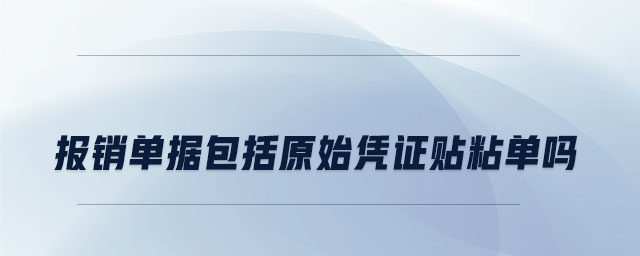 报销单据包括原始凭证贴粘单吗